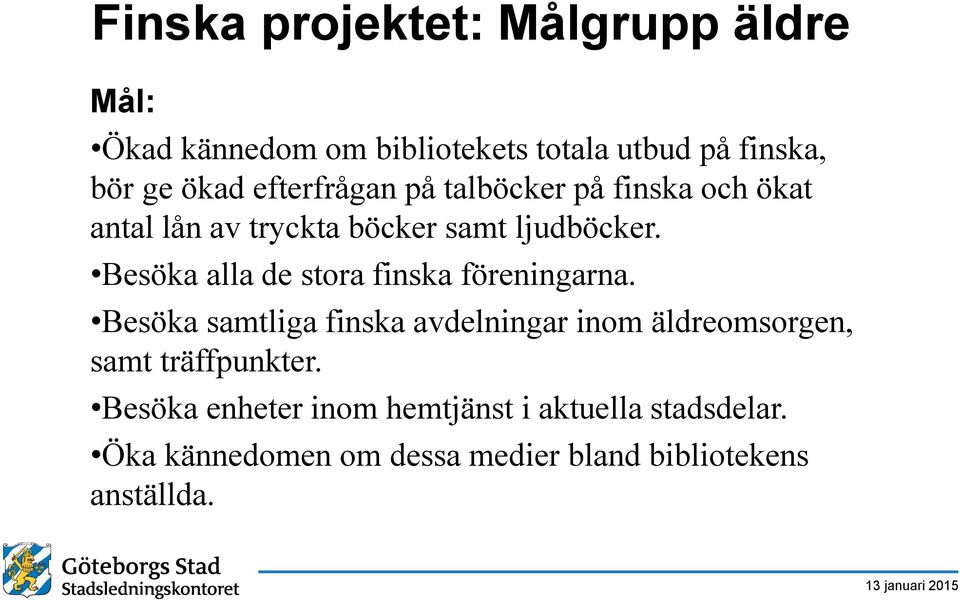 Finska projektet: Målgrupp äldre

Mål:

•Ökad kännedom om bibliotekets totala utbud på finska, bör ge ökad efterfrågan på talböcker på finska och ökat antal lån av tryckta böcker samt ljudböcker.

•Besöka alla de stora finska föreningarna.

•Besöka samtliga finska avdelningar inom äldreomsorgen, samt träffpunkter.

•Besöka enheter inom hemtjänst i aktuella stadsdelar.

•Öka kännedomen om dessa medier bland bibliotekens anställda.

Göteborgs Stad
Stadsledningskontoret

13 januari 2015